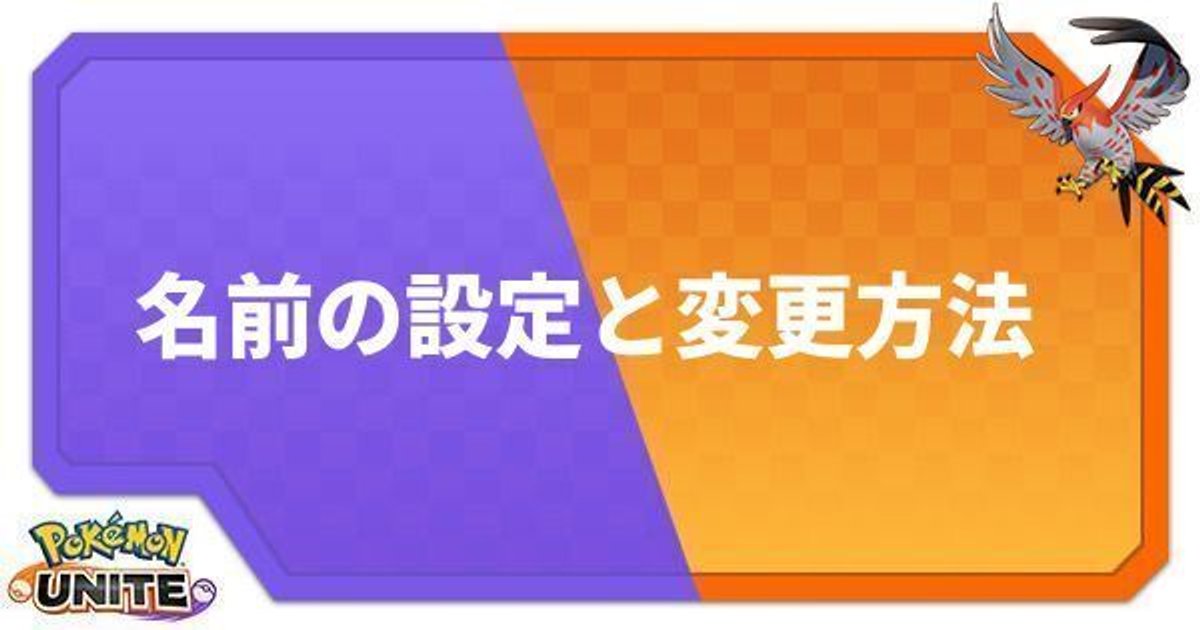 名前の設定と変更方法

POKÉMON
UNITE